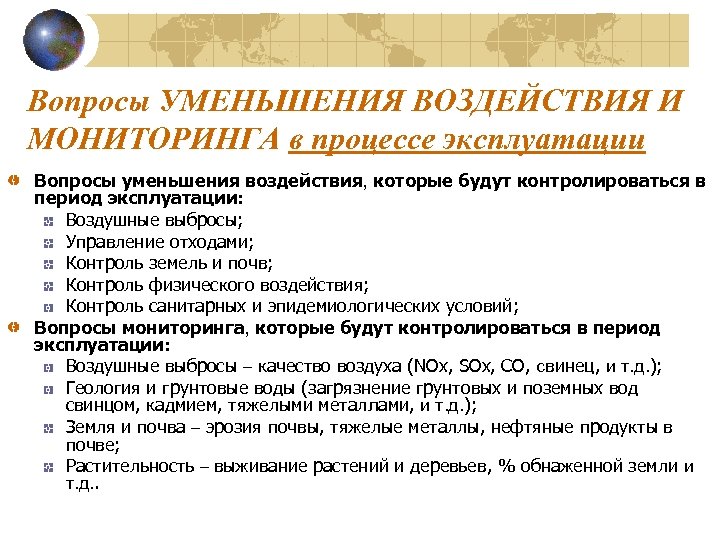 Вопросы УМЕНЬШЕНИЯ ВОЗДЕЙСТВИЯ И МОНИТОРИНГА в процессе эксплуатации

Вопросы уменьшения воздействия, которые будут контролироваться в период эксплуатации:

Воздушные выбросы;

Управление отходами;

Контроль земель и почв;

Контроль физического воздействия;

Контроль санитарных и эпидемиологических условий;

Вопросы мониторинга, которые будут контролироваться в период эксплуатации:

Воздушные выбросы – качество воздуха (NOx, SOx, CO, свинец, и т.д.);

Геология и грунтовые воды (загрязнение грунтовых и поземных вод свинцом, кадмием, тяжелыми металлами, и т.д.);

Земля и почва – эрозия почвы, тяжелые металлы, нефтяные продукты в почве;

Растительность – выживание растений и деревьев, % обнаженной земли и т.д..